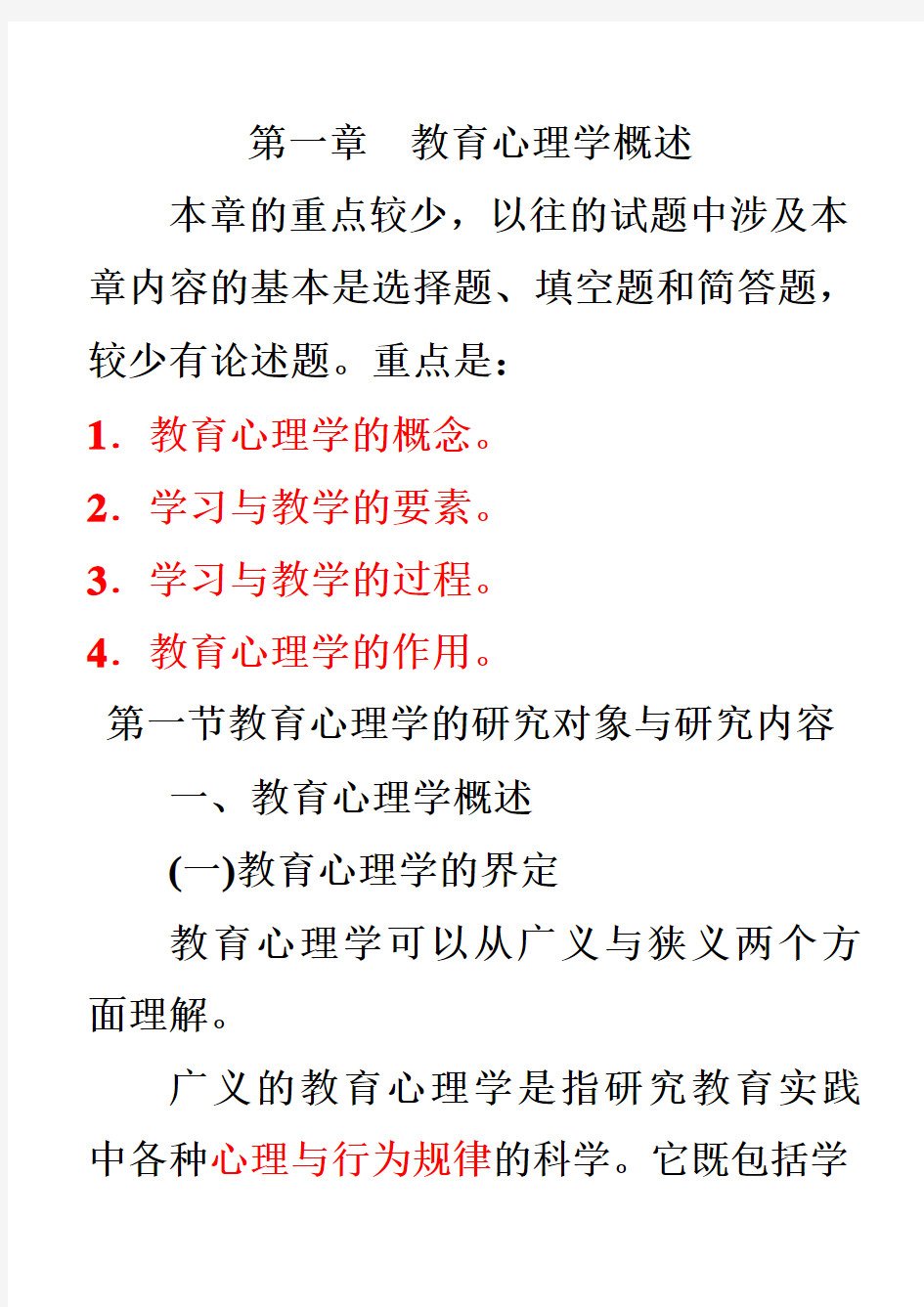 第一章　教育心理学概述

本章的重点较少，以往的试题中涉及本章内容的基本是选择题、填空题和简答题，较少有论述题。重点是：

1．教育心理学的概念。

2．学习与教学的要素。

3．学习与教学的过程。

4．教育心理学的作用。

第一节教育心理学的研究对象与研究内容

一、教育心理学概述

(一)教育心理学的界定

教育心理学可以从广义与狭义两个方面理解。

广义的教育心理学是指研究教育实践中各种心理与行为规律的科学。它既包括学